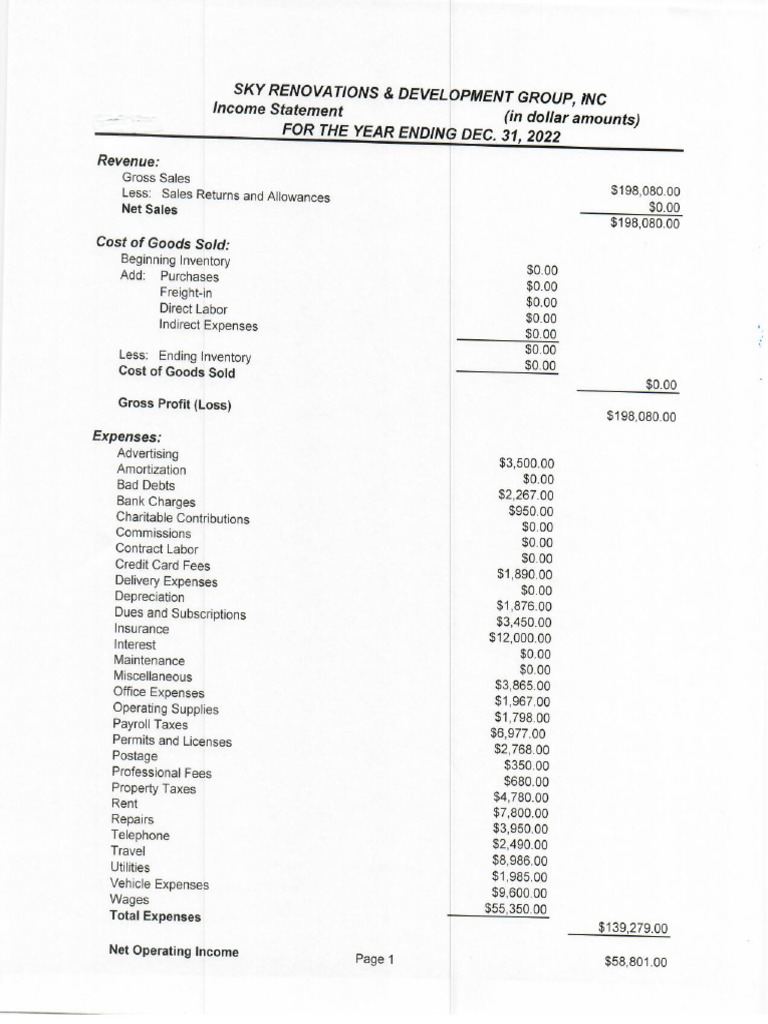 SKY RENOVATIONS & DEVELOPMENT GROUP, INC
Income Statement (in dollar amounts)
FOR THE YEAR ENDING DEC. 31, 2022

| | | |
|---|---|---|
| **Revenue:** | | |
| Gross Sales | | $198,080.00 |
| Less: Sales Returns and Allowances | | $0.00 |
| **Net Sales** | | $198,080.00 |
| **Cost of Goods Sold:** | | |
| Beginning Inventory | $0.00 | |
| Add: Purchases | $0.00 | |
| Freight-in | $0.00 | |
| Direct Labor | $0.00 | |
| Indirect Expenses | $0.00 | |
| | $0.00 | |
| Less: Ending Inventory | $0.00 | |
| **Cost of Goods Sold** | | $0.00 |
| **Gross Profit (Loss)** | | $198,080.00 |
| **Expenses:** | | |
| Advertising | $3,500.00 | |
| Amortization | $0.00 | |
| Bad Debts | $2,267.00 | |
| Bank Charges | $950.00 | |
| Charitable Contributions | $0.00 | |
| Commissions | $0.00 | |
| Contract Labor | $0.00 | |
| Credit Card Fees | $1,890.00 | |
| Delivery Expenses | $0.00 | |
| Depreciation | $1,876.00 | |
| Dues and Subscriptions | $3,450.00 | |
| Insurance | $12,000.00 | |
| Interest | $0.00 | |
| Maintenance | $0.00 | |
| Miscellaneous | $3,865.00 | |
| Office Expenses | $1,967.00 | |
| Operating Supplies | $1,798.00 | |
| Payroll Taxes | $6,977.00 | |
| Permits and Licenses | $2,768.00 | |
| Postage | $350.00 | |
| Professional Fees | $680.00 | |
| Property Taxes | $4,780.00 | |
| Rent | $7,800.00 | |
| Repairs | $3,950.00 | |
| Telephone | $2,490.00 | |
| Travel | $8,986.00 | |
| Utilities | $1,985.00 | |
| Vehicle Expenses | $9,600.00 | |
| Wages | $55,350.00 | |
| **Total Expenses** | | $139,279.00 |
| **Net Operating Income** | | $58,801.00 |

Page 1